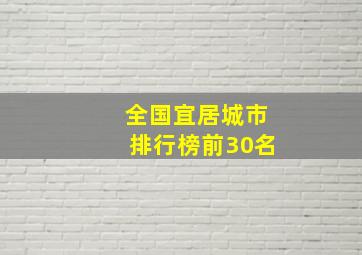 全国宜居城市
排行榜前30名